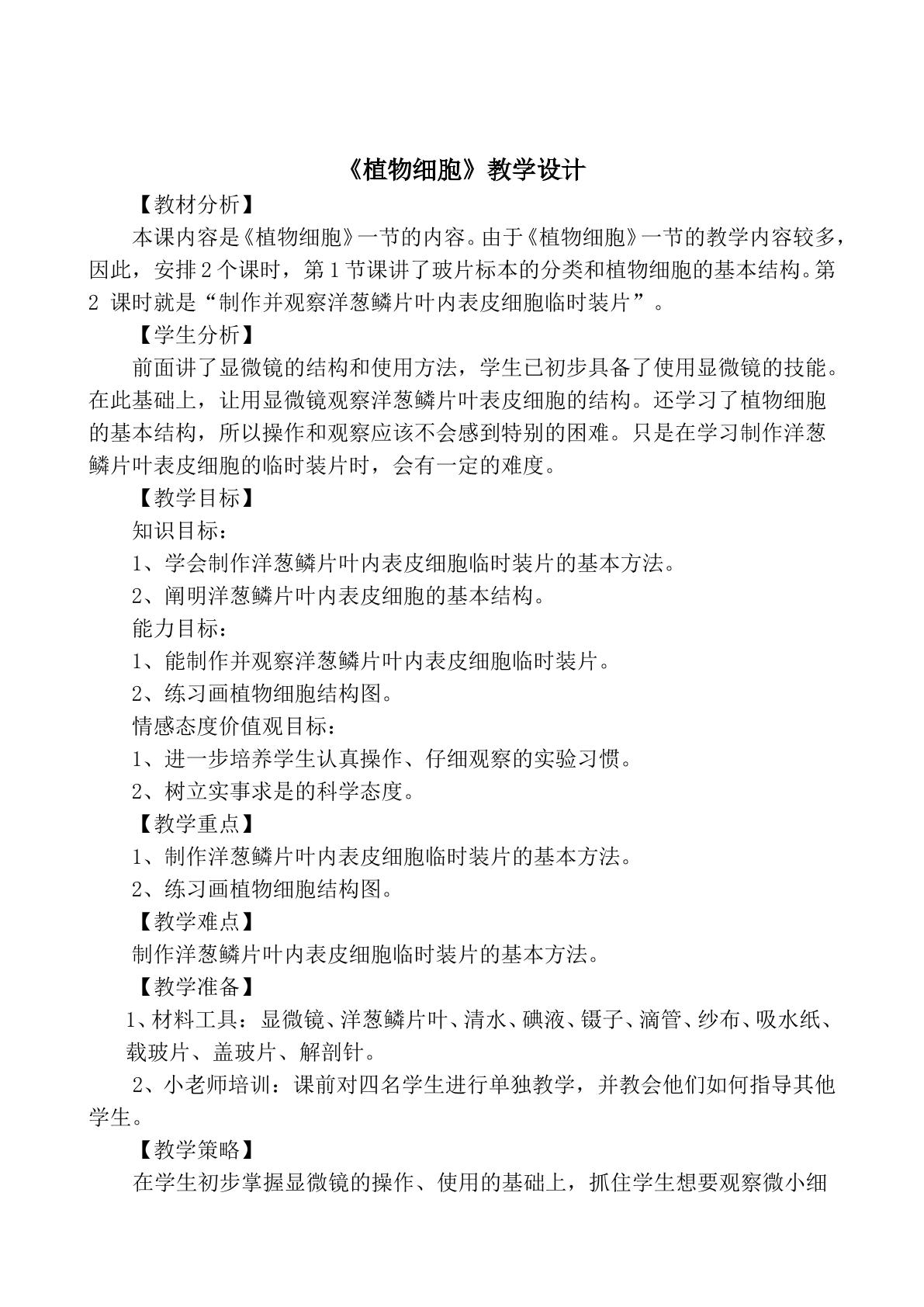 《植物细胞》教学设计

【教材分析】

本课内容是《植物细胞》一节的内容。由于《植物细胞》一节的教学内容较多，因此，安排2个课时，第1节课讲了玻片标本的分类和植物细胞的基本结构。第2课时就是“制作并观察洋葱鳞片叶内表皮细胞临时装片”。

【学生分析】

前面讲了显微镜的结构和使用方法，学生已初步具备了使用显微镜的技能。在此基础上，让用显微镜观察洋葱鳞片叶表皮细胞的结构。还学习了植物细胞的基本结构，所以操作和观察应该不会感到特别的困难。只是在学习制作洋葱鳞片叶表皮细胞的临时装片时，会有一定的难度。

【教学目标】

知识目标：

1、学会制作洋葱鳞片叶内表皮细胞临时装片的基本方法。

2、阐明洋葱鳞片叶内表皮细胞的基本结构。

能力目标：

1、能制作并观察洋葱鳞片叶内表皮细胞临时装片。

2、练习画植物细胞结构图。

情感态度价值观目标：

1、进一步培养学生认真操作、仔细观察的实验习惯。

2、树立实事求是的科学态度。

【教学重点】

1、制作洋葱鳞片叶内表皮细胞临时装片的基本方法。

2、练习画植物细胞结构图。

【教学难点】

制作洋葱鳞片叶内表皮细胞临时装片的基本方法。

【教学准备】

1、材料工具：显微镜、洋葱鳞片叶、清水、碘液、镊子、滴管、纱布、吸水纸、载玻片、盖玻片、解剖针。

2、小老师培训：课前对四名学生进行单独教学，并教会他们如何指导其他学生。

【教学策略】

在学生初步掌握显微镜的操作、使用的基础上，抓住学生想要观察微小细